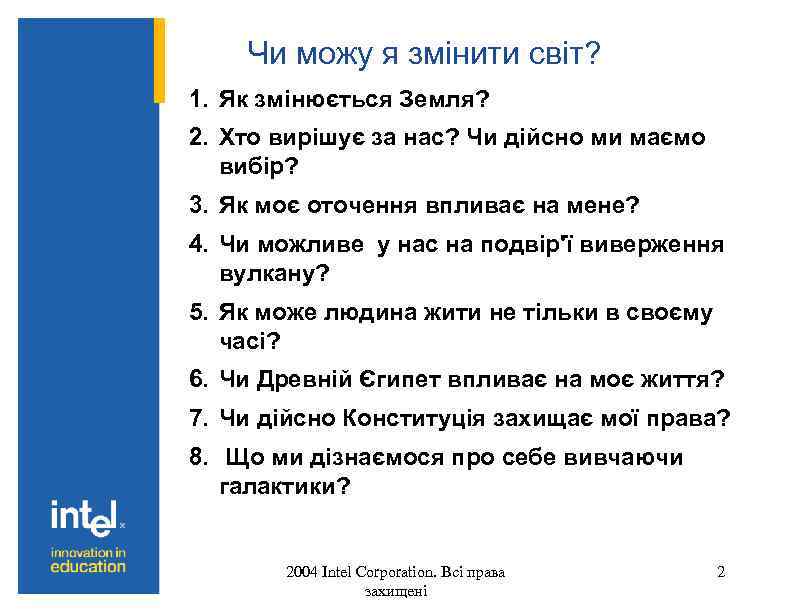 Чи можу я змінити світ?

1. Як змінюється Земля?
2. Хто вирішує за нас? Чи дійсно ми маємо вибір?
3. Як моє оточення впливає на мене?
4. Чи можливе у нас на подвір'ї виверження вулкану?
5. Як може людина жити не тільки в своєму часі?
6. Чи Древній Єгипет впливає на моє життя?
7. Чи дійсно Конституція захищає мої права?
8. Що ми дізнаємося про себе вивчаючи галактики?

intel
innovation in education

2004 Intel Corporation. Всі права захищені

2